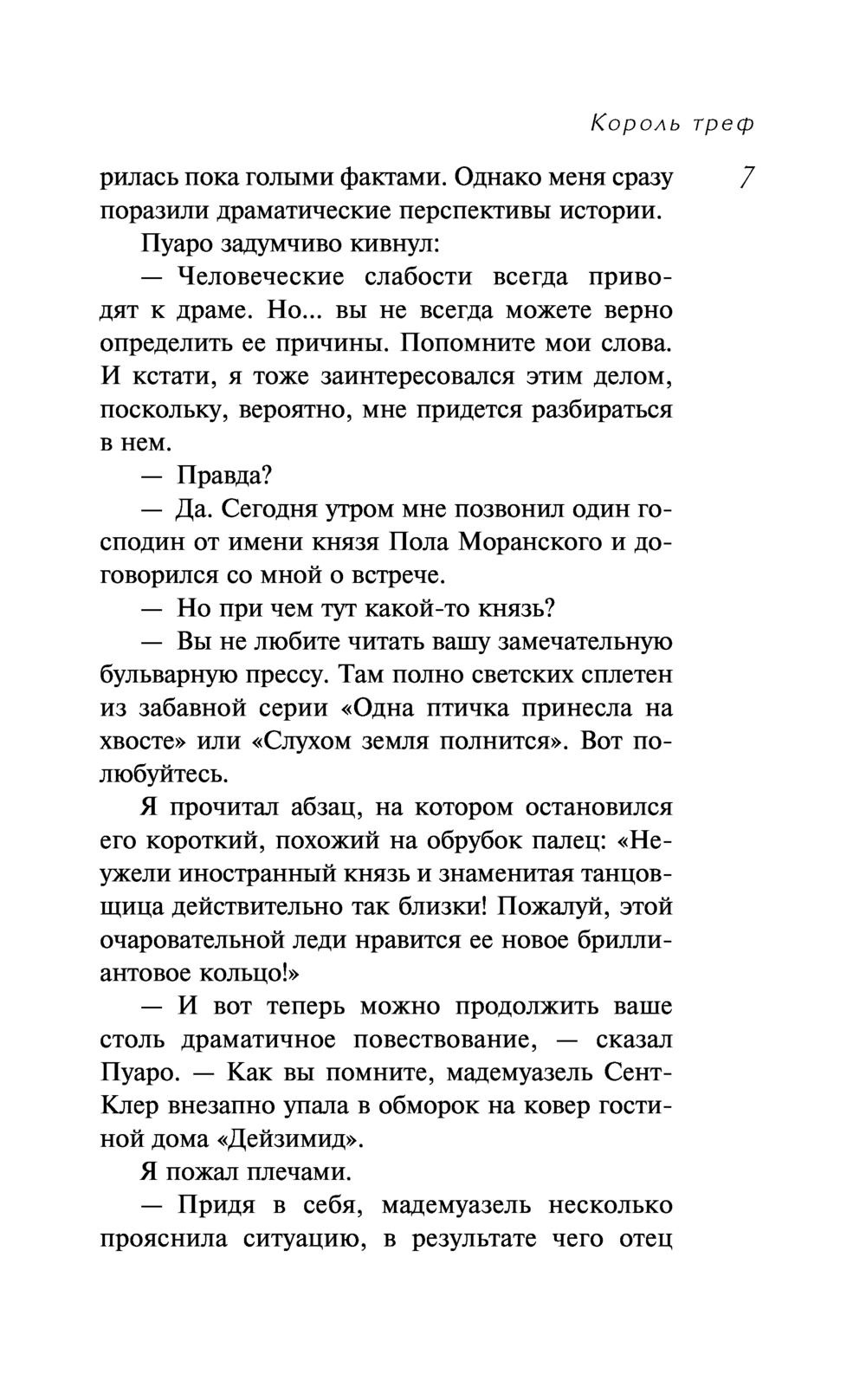 Король треф

7

рилась пока голыми фактами. Однако меня сразу поразили драматические перспективы истории.

Пуаро задумчиво кивнул:

— Человеческие слабости всегда приводят к драме. Но... вы не всегда можете верно определить ее причины. Попомните мои слова. И кстати, я тоже заинтересовался этим делом, поскольку, вероятно, мне придется разбираться в нем.

— Правда?

— Да. Сегодня утром мне позвонил один господин от имени князя Пола Моранского и договорился со мной о встрече.

— Но при чем тут какой-то князь?

— Вы не любите читать вашу замечательную бульварную прессу. Там полно светских сплетен из забавной серии «Одна птичка принесла на хвосте» или «Слухом земля полнится». Вот полюбуйтесь.

Я прочитал абзац, на котором остановился его короткий, похожий на обрубок палец: «Неужели иностранный князь и знаменитая танцовщица действительно так близки! Пожалуй, этой очаровательной леди нравится ее новое бриллиантовое кольцо!»

— И вот теперь можно продолжить ваше столь драматичное повествование, — сказал Пуаро. — Как вы помните, мадемуазель Сент-Клер внезапно упала в обморок на ковер гостиной дома «Дейзимид».

Я пожал плечами.

— Придя в себя, мадемуазель несколько прояснила ситуацию, в результате чего отец